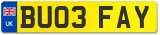 UK
BU03 FAY